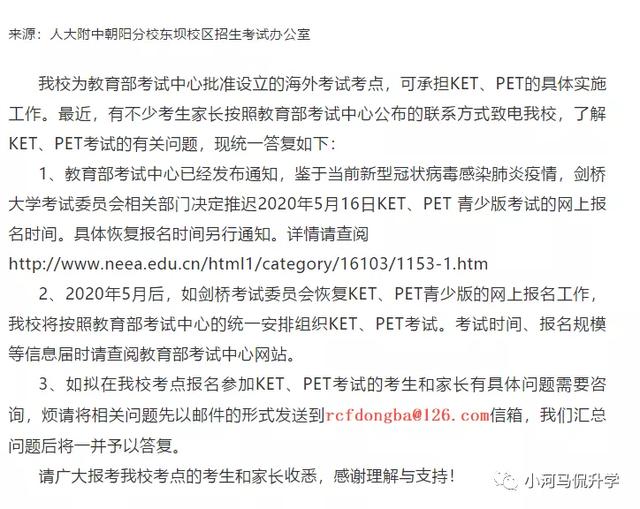 来源：人大附中朝阳分校东坝校区招生考试办公室

我校为教育部考试中心批准设立的海外考试考点，可承担KET、PET的具体实施工作。最近，有不少考生家长按照教育部考试中心公布的联系方式致电我校，了解KET、PET考试的有关问题，现统一答复如下：

1、教育部考试中心已经发布通知，鉴于当前新型冠状病毒感染肺炎疫情，剑桥大学考试委员会相关部门决定推迟2020年5月16日KET、PET 青少版考试的网上报名时间。具体恢复报名时间另行通知。详情请查阅 http://www.neea.edu.cn/html1/category/16103/1153-1.htm

2、2020年5月后，如剑桥考试委员会恢复KET、PET青少版的网上报名工作，我校将按照教育部考试中心的统一安排组织KET、PET考试。考试时间、报名规模等信息届时请查阅教育部考试中心网站。

3、如拟在我校考点报名参加KET、PET考试的考生和家长有具体问题需要咨询，烦请将相关问题先以邮件的形式发送到rcfdongba@126.com信箱，我们汇总问题后将一并予以答复。

请广大报考我校考点的考生和家长收悉，感谢理解与支持！

小河马侃升学